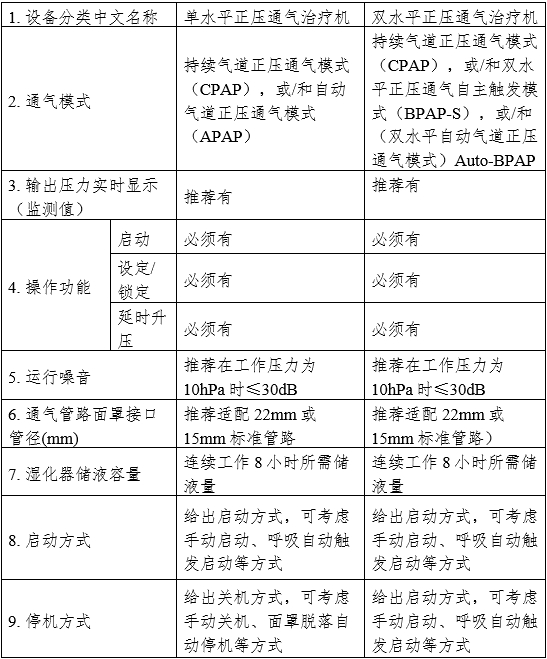 | 1. 设备分类中文名称 | | 单水平正压通气治疗机 | 双水平正压通气治疗机 |
|---|---|---|---|
| 2. 通气模式 | | 持续气道正压通气模式（CPAP），或/和自动气道正压通气模式（APAP） | 持续气道正压通气模式（CPAP），或/和双水平正压通气自主触发模式（BPAP-S），或/和（双水平自动气道正压通气模式）Auto-BPAP |
| 3. 输出压力实时显示（监测值） | | 推荐有 | 推荐有 |
| 4. 操作功能 | 启动 | 必须有 | 必须有 |
| | 设定/锁定 | 必须有 | 必须有 |
| | 延时升压 | 必须有 | 必须有 |
| 5. 运行噪音 | | 推荐在工作压力为10hPa 时≤30dB | 推荐在工作压力为10hPa 时≤30dB |
| 6. 通气管路面罩接口管径(mm) | | 推荐适配 22mm 或15mm 标准管路 | 推荐适配 22mm 或15mm 标准管路） |
| 7. 湿化器储液容量 | | 连续工作 8 小时所需储液量 | 连续工作 8 小时所需储液量 |
| 8. 启动方式 | | 给出启动方式，可考虑手动启动、呼吸自动触发启动等方式 | 给出启动方式，可考虑手动启动、呼吸自动触发启动等方式 |
| 9. 停机方式 | | 给出关机方式，可考虑手动关机、面罩脱落自动停机等方式 | 给出启动方式，可考虑手动启动、呼吸自动触发启动等方式 |